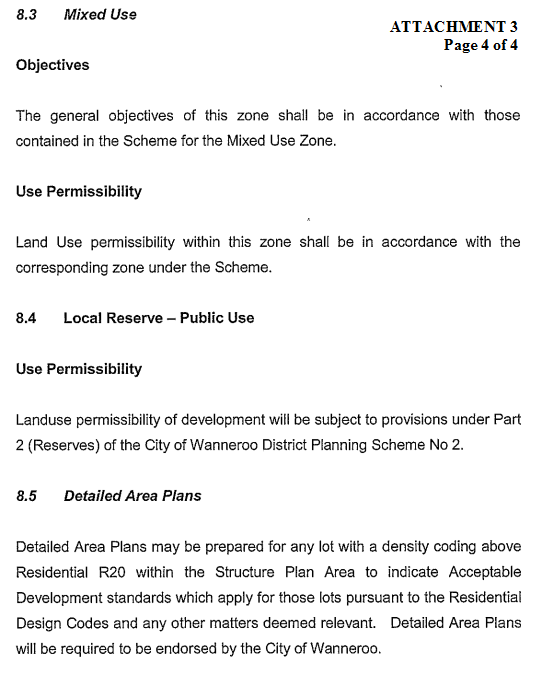 8.3 Mixed Use

ATTACHMENT 3
Page 4 of 4

Objectives

The general objectives of this zone shall be in accordance with those contained in the Scheme for the Mixed Use Zone.

Use Permissibility

Land Use permissibility within this zone shall be in accordance with the corresponding zone under the Scheme.

8.4 Local Reserve – Public Use

Use Permissibility

Landuse permissibility of development will be subject to provisions under Part 2 (Reserves) of the City of Wanneroo District Planning Scheme No 2.

8.5 Detailed Area Plans

Detailed Area Plans may be prepared for any lot with a density coding above Residential R20 within the Structure Plan Area to indicate Acceptable Development standards which apply for those lots pursuant to the Residential Design Codes and any other matters deemed relevant. Detailed Area Plans will be required to be endorsed by the City of Wanneroo.